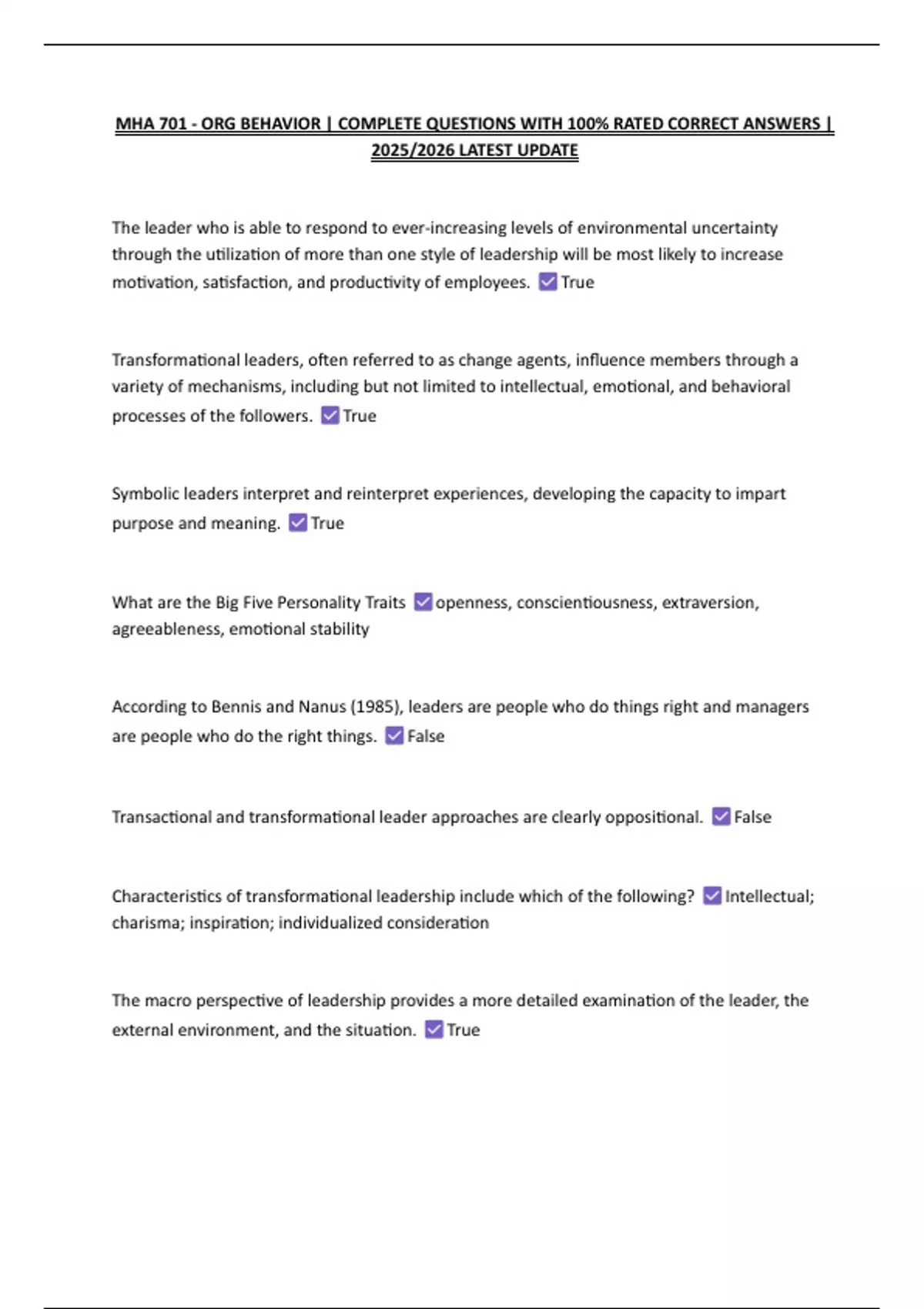 MHA 701 - ORG BEHAVIOR | COMPLETE QUESTIONS WITH 100% RATED CORRECT ANSWERS | 2025/2026 LATEST UPDATE

The leader who is able to respond to ever-increasing levels of environmental uncertainty through the utilization of more than one style of leadership will be most likely to increase motivation, satisfaction, and productivity of employees. ☑ True

Transformational leaders, often referred to as change agents, influence members through a variety of mechanisms, including but not limited to intellectual, emotional, and behavioral processes of the followers. ☑ True

Symbolic leaders interpret and reinterpret experiences, developing the capacity to impart purpose and meaning. ☑ True

What are the Big Five Personality Traits ☑ openness, conscientiousness, extraversion, agreeableness, emotional stability

According to Bennis and Nanus (1985), leaders are people who do things right and managers are people who do the right things. ☑ False

Transactional and transformational leader approaches are clearly oppositional. ☑ False

Characteristics of transformational leadership include which of the following? ☑ Intellectual; charisma; inspiration; individualized consideration

The macro perspective of leadership provides a more detailed examination of the leader, the external environment, and the situation. ☑ True